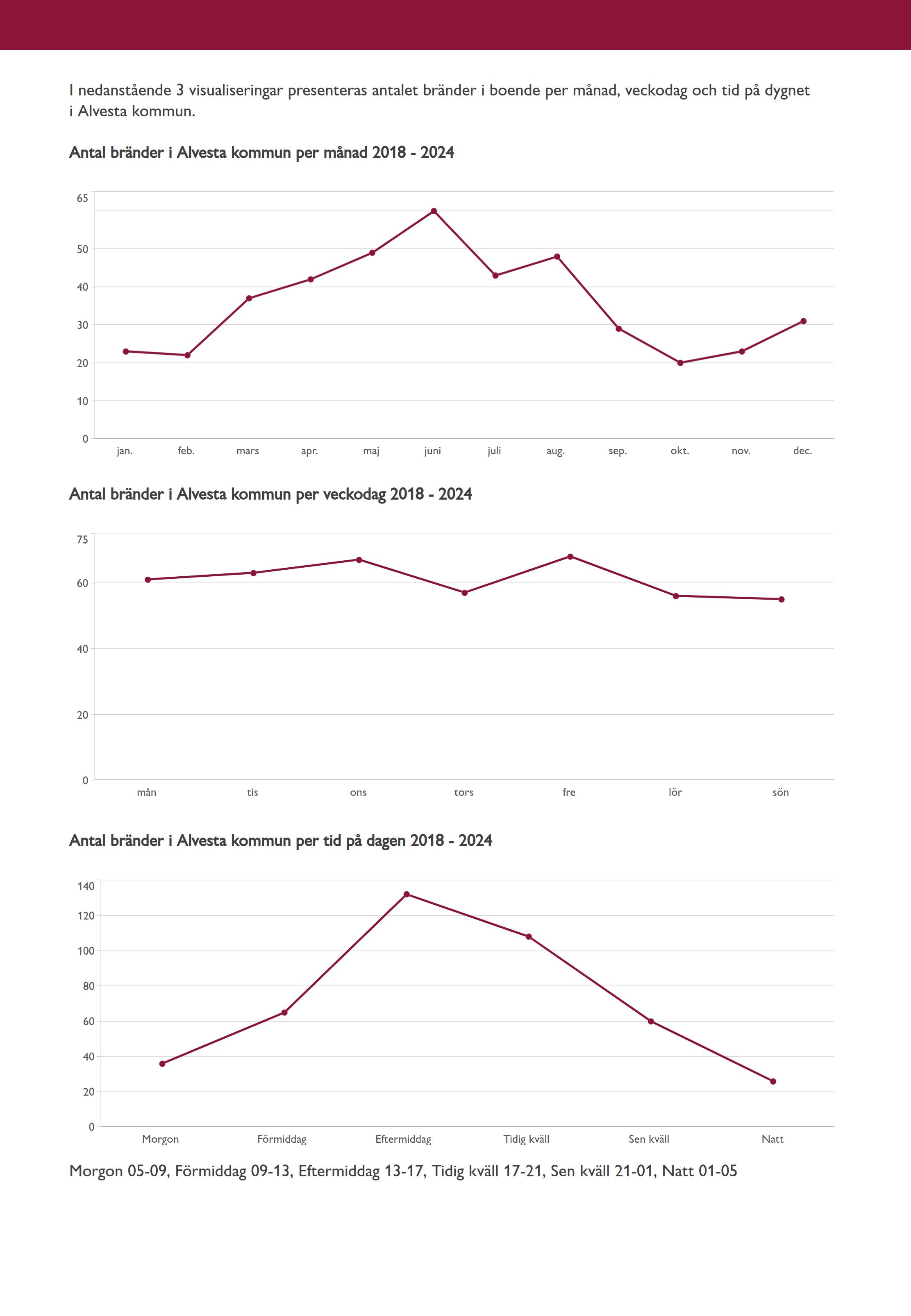 I nedanstående 3 visualiseringar presenteras antalet bränder i boende per månad, veckodag och tid på dygnet i Alvesta kommun.

Antal bränder i Alvesta kommun per månad 2018 - 2024

65
50
40
30
20
10
0

jan. feb. mars apr. maj juni juli aug. sep. okt. nov. dec.

Antal bränder i Alvesta kommun per veckodag 2018 - 2024

75
60
40
20
0

mån tis ons tors fre lör sön

Antal bränder i Alvesta kommun per tid på dagen 2018 - 2024

140
120
100
80
60
40
20
0

Morgon Förmiddag Eftermiddag Tidig kväll Sen kväll Natt

Morgon 05-09, Förmiddag 09-13, Eftermiddag 13-17, Tidig kväll 17-21, Sen kväll 21-01, Natt 01-05